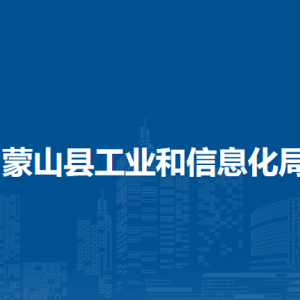 蒙山县工业和信息化局